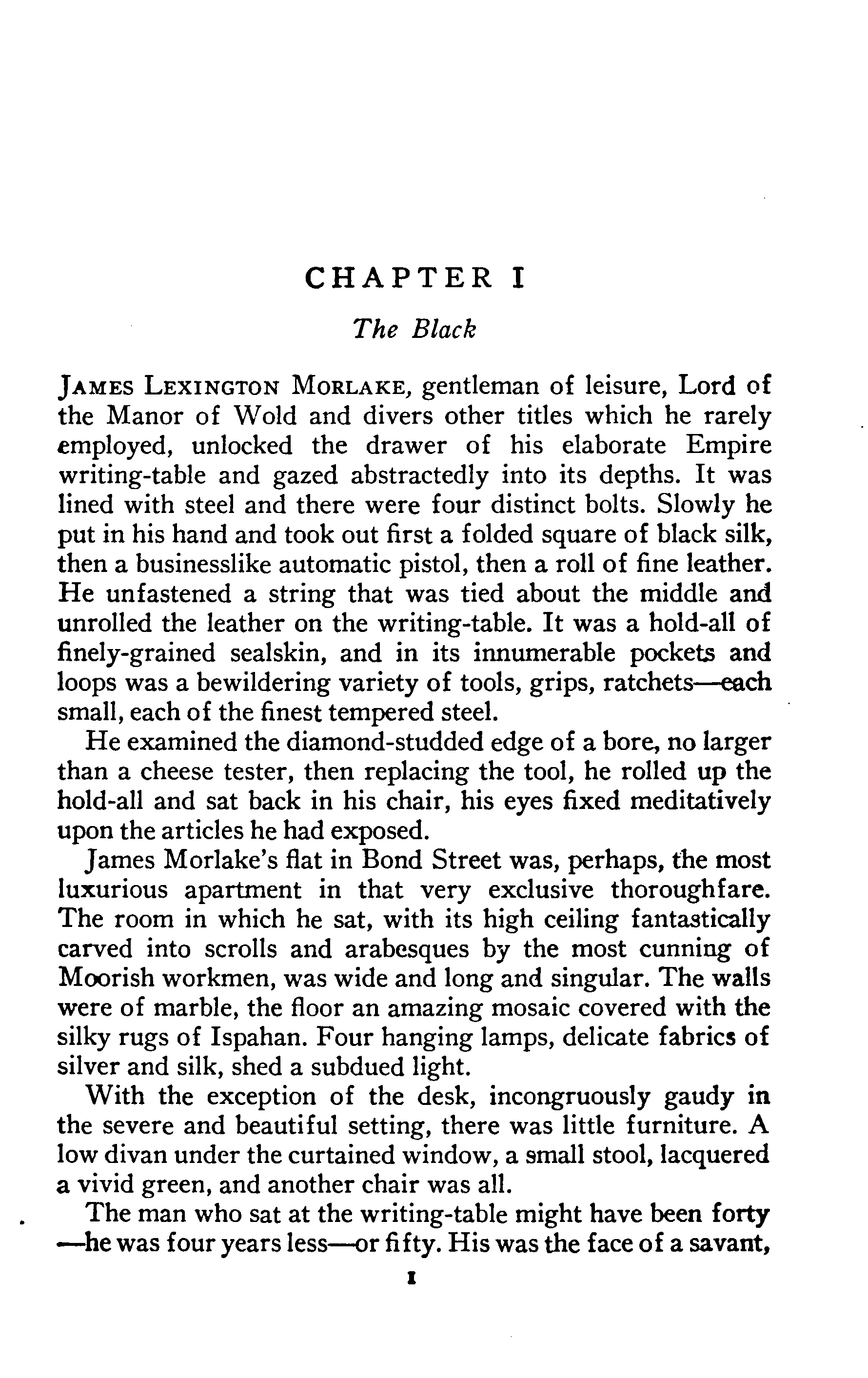 CHAPTER I

The Black

JAMES LEXINGTON MORLAKE, gentleman of leisure, Lord of the Manor of Wold and divers other titles which he rarely employed, unlocked the drawer of his elaborate Empire writing-table and gazed abstractedly into its depths. It was lined with steel and there were four distinct bolts. Slowly he put in his hand and took out first a folded square of black silk, then a businesslike automatic pistol, then a roll of fine leather. He unfastened a string that was tied about the middle and unrolled the leather on the writing-table. It was a hold-all of finely-grained sealskin, and in its innumerable pockets and loops was a bewildering variety of tools, grips, ratchets—each small, each of the finest tempered steel.

He examined the diamond-studded edge of a bore, no larger than a cheese tester, then replacing the tool, he rolled up the hold-all and sat back in his chair, his eyes fixed meditatively upon the articles he had exposed.

James Morlake's flat in Bond Street was, perhaps, the most luxurious apartment in that very exclusive thoroughfare. The room in which he sat, with its high ceiling fantastically carved into scrolls and arabesques by the most cunning of Moorish workmen, was wide and long and singular. The walls were of marble, the floor an amazing mosaic covered with the silky rugs of Ispahan. Four hanging lamps, delicate fabrics of silver and silk, shed a subdued light.

With the exception of the desk, incongruously gaudy in the severe and beautiful setting, there was little furniture. A low divan under the curtained window, a small stool, lacquered a vivid green, and another chair was all.

The man who sat at the writing-table might have been forty —he was four years less—or fifty. His was the face of a savant,

1